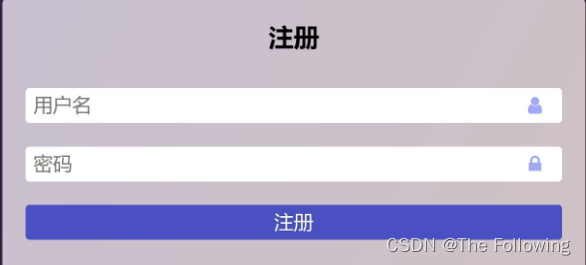 注册

用户名

密码

注册

CSDN @The Following